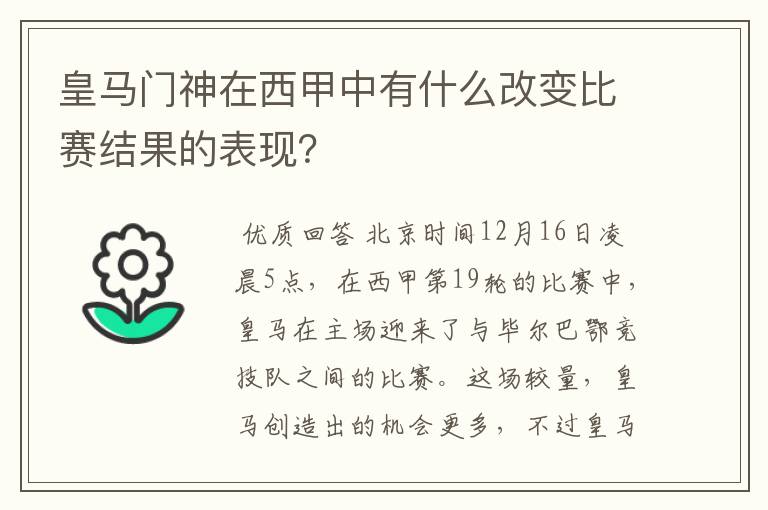 皇马门神在西甲中有什么改变比赛结果的表现?

优质回答 北京时间12月16日凌晨5点，在西甲第19轮的比赛中，皇马在主场迎来了与毕尔巴鄂竞技队之间的比赛。这场较量，皇马创造出的机会更多，不过皇马